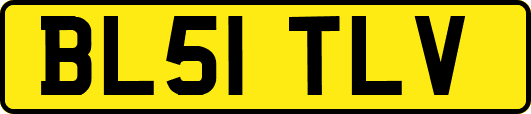 BL51 TLV